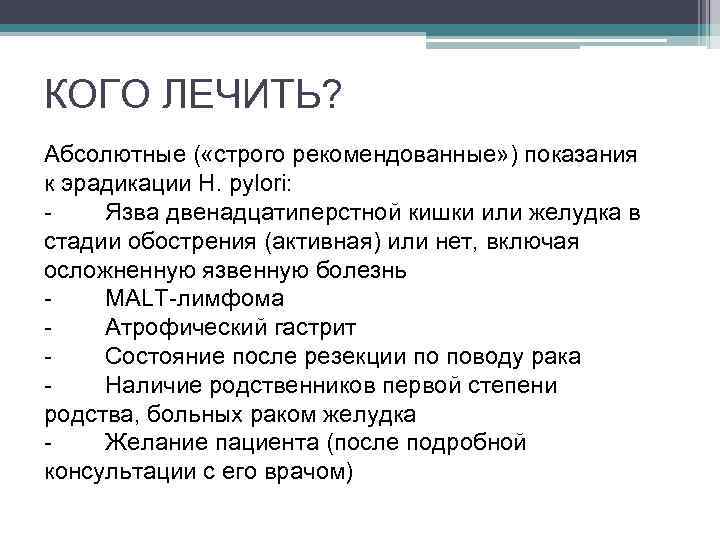 КОГО ЛЕЧИТЬ?

Абсолютные («строго рекомендованные») показания к эрадикации H. pylori:
- Язва двенадцатиперстной кишки или желудка в стадии обострения (активная) или нет, включая осложненную язвенную болезнь
- MALT-лимфома
- Атрофический гастрит
- Состояние после резекции по поводу рака
- Наличие родственников первой степени родства, больных раком желудка
- Желание пациента (после подробной консультации с его врачом)